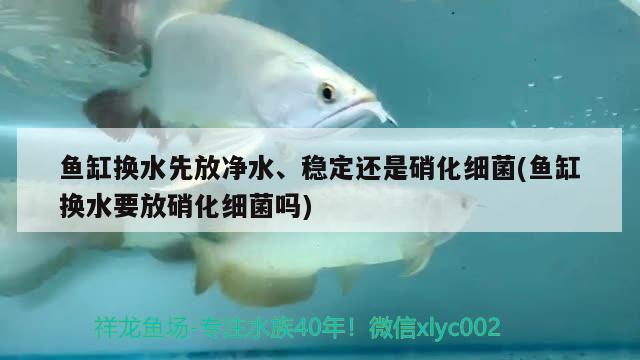 鱼缸换水先放净水、稳定还是硝化细菌(鱼缸换水要放硝化细菌吗)

祥龙鱼场-专注水族40年！微信xlyc002